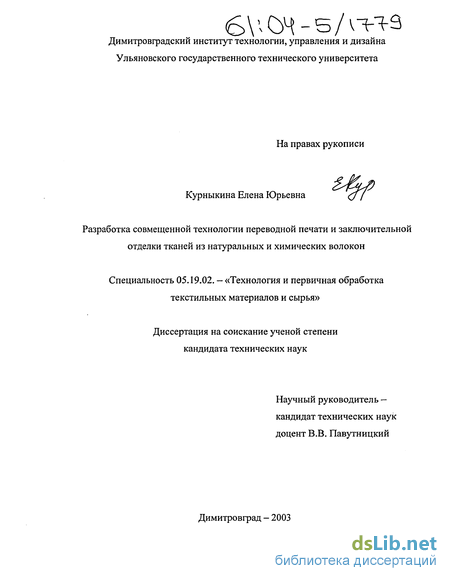 61:04-5/1779

Димитровградский институт технологии, управления и дизайна Ульяновского государственного технического университета

На правах рукописи

Курныкина Елена Юрьевна

ЕКур

Разработка совмещенной технологии переводной печати и заключительной отделки тканей из натуральных и химических волокон

Специальность 05.19.02. – «Технология и первичная обработка текстильных материалов и сырья»

Диссертация на соискание ученой степени кандидата технических наук

Научный руководитель – кандидат технических наук доцент В.В. Павутницкий

Димитровград – 2003

dsLib.net
библиотека диссертаций